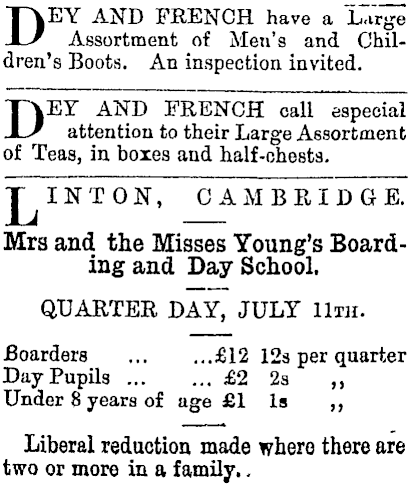 DEY AND FRENCH have a Large Assortment of Men's and Children's Boots. An inspection invited.

DEY AND FRENCH call especial attention to their Large Assortment of Teas, in boxes and half-chests.

LINTON, CAMBRIDGE.

Mrs and the Misses Young's Boarding and Day School.

QUARTER DAY, JULY 11TH.

Boarders ... ...£12 12s per quarter
Day Pupils ... ... £2 2s ,,
Under 8 years of age £1 1s ,,

Liberal reduction made where there are two or more in a family..